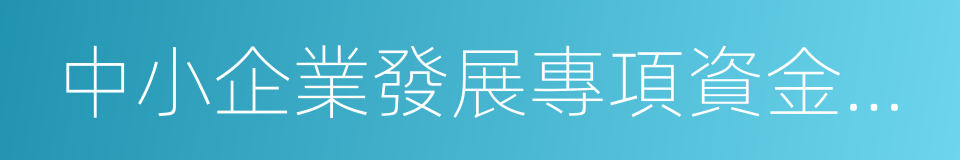 中小企業發展專項資金...